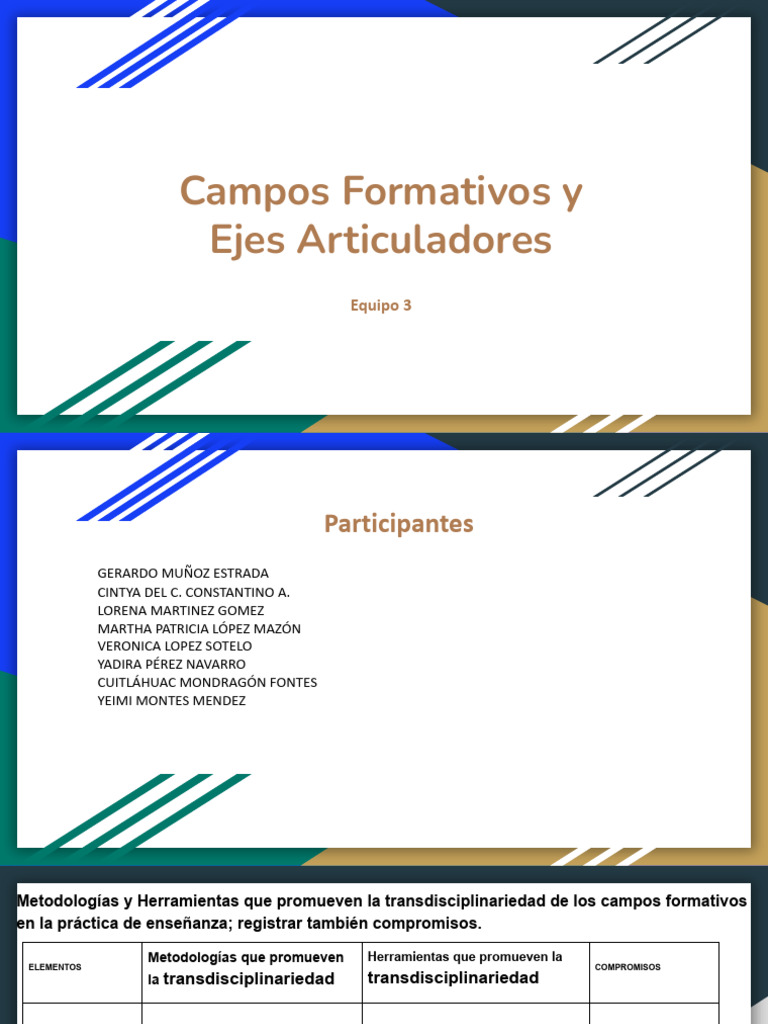 Campos Formativos y Ejes Articuladores

Equipo 3

Participantes

GERARDO MUÑOZ ESTRADA
CINTYA DEL C. CONSTANTINO A.
LORENA MARTINEZ GOMEZ
MARTHA PATRICIA LÓPEZ MAZÓN
VERONICA LOPEZ SOTELO
YADIRA PÉREZ NAVARRO
CUITLÁHUAC MONDRAGÓN FONTES
YEIMI MONTES MENDEZ

Metodologías y Herramientas que promueven la transdisciplinariedad de los campos formativos en la práctica de enseñanza; registrar también compromisos.

| ELEMENTOS | Metodologías que promueven la transdisciplinariedad | Herramientas que promueven la transdisciplinariedad | COMPROMISOS |
|---|---|---|---|
| | | | |